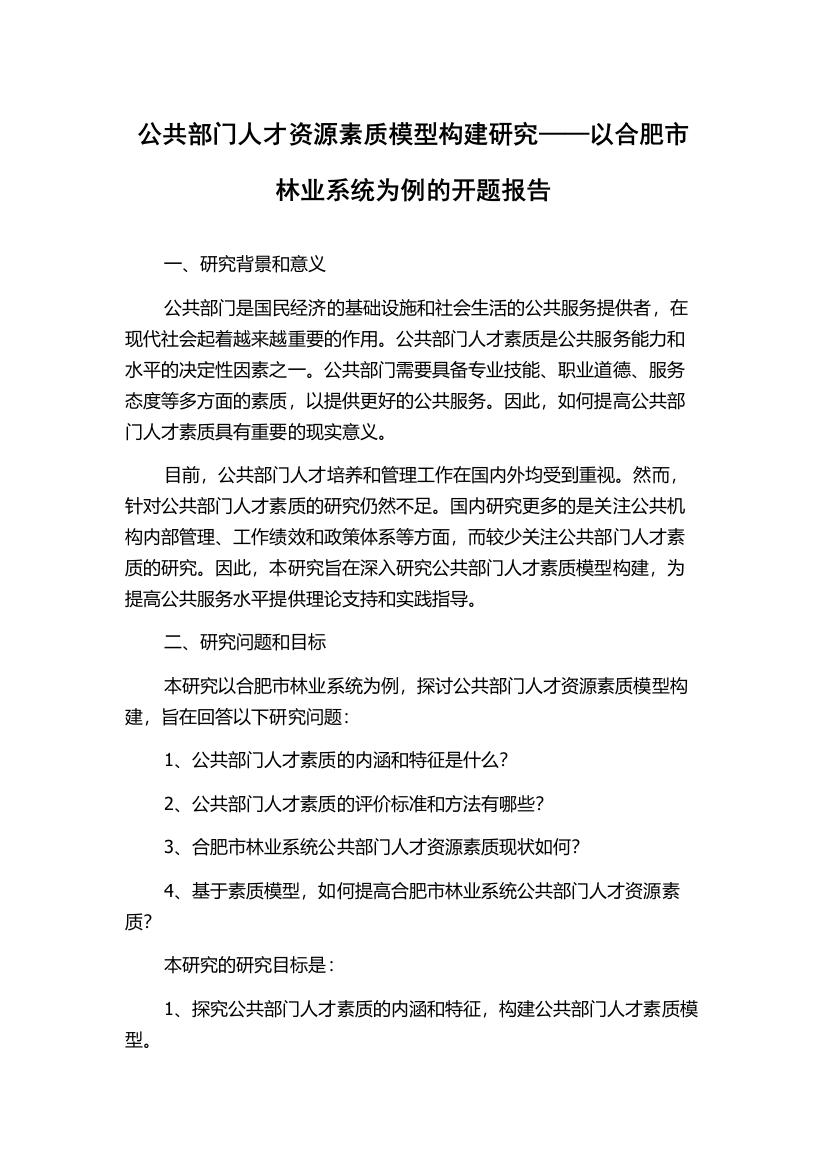 公共部门人才资源素质模型构建研究——以合肥市林业系统为例的开题报告

一、研究背景和意义

公共部门是国民经济的基础设施和社会生活的公共服务提供者，在现代社会起着越来越重要的作用。公共部门人才素质是公共服务能力和水平的决定性因素之一。公共部门需要具备专业技能、职业道德、服务态度等多方面的素质，以提供更好的公共服务。因此，如何提高公共部门人才素质具有重要的现实意义。

目前，公共部门人才培养和管理工作在国内外均受到重视。然而，针对公共部门人才素质的研究仍然不足。国内研究更多的是关注公共机构内部管理、工作绩效和政策体系等方面，而较少关注公共部门人才素质的研究。因此，本研究旨在深入研究公共部门人才素质模型构建，为提高公共服务水平提供理论支持和实践指导。

二、研究问题和目标

本研究以合肥市林业系统为例，探讨公共部门人才资源素质模型构建，旨在回答以下研究问题：

1、公共部门人才素质的内涵和特征是什么？

2、公共部门人才素质的评价标准和方法有哪些？

3、合肥市林业系统公共部门人才资源素质现状如何？

4、基于素质模型，如何提高合肥市林业系统公共部门人才资源素质？

本研究的研究目标是：

1、探究公共部门人才素质的内涵和特征，构建公共部门人才素质模型。